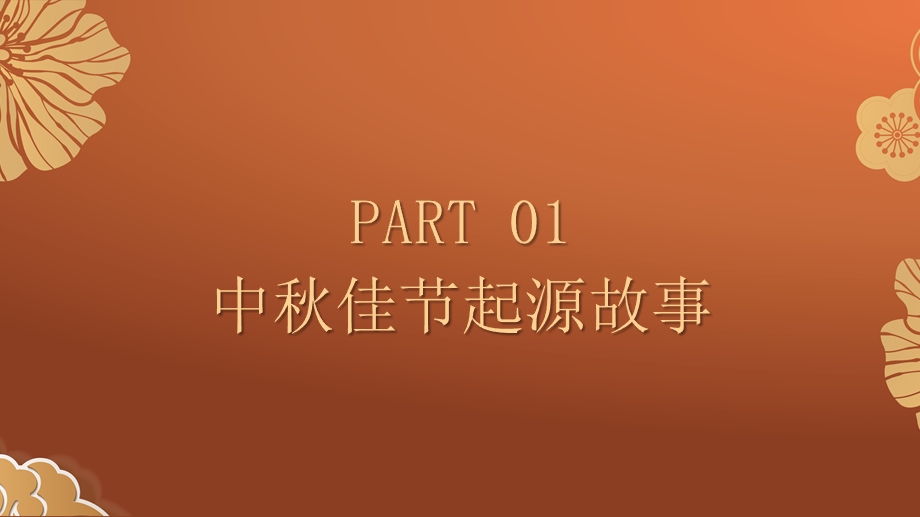 PART 01
中秋佳节起源故事